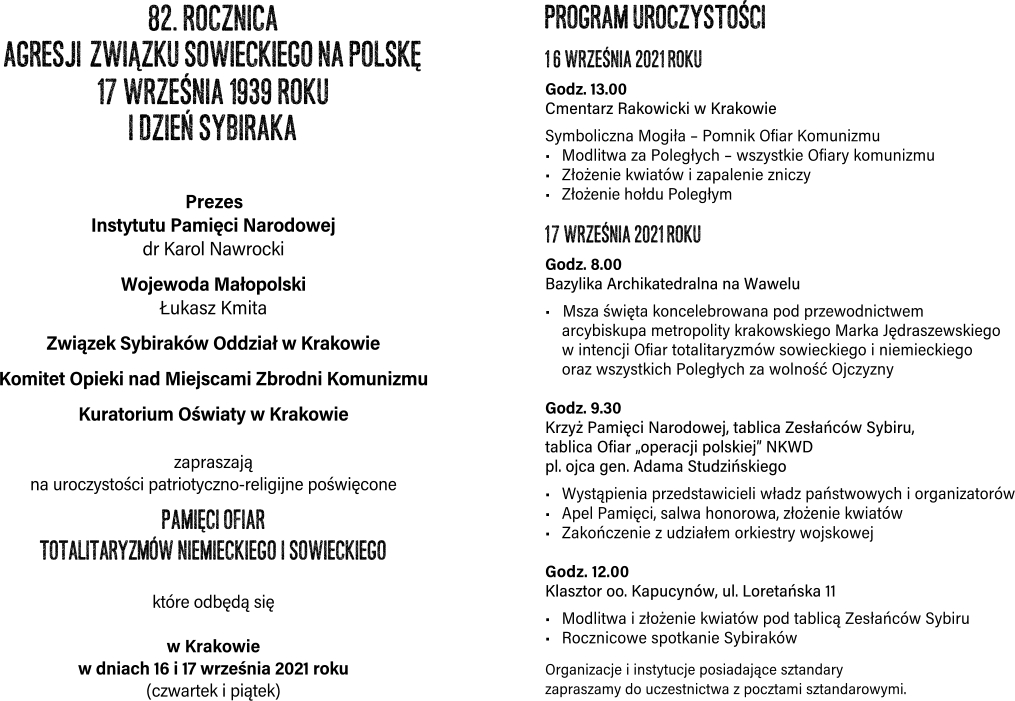 82. ROCZNICA
AGRESJI ZWIĄZKU SOWIECKIEGO NA POLSKĘ
17 WRZEŚNIA 1939 ROKU
I DZIEŃ SYBIRAKA

Prezes
Instytutu Pamięci Narodowej
dr Karol Nawrocki

Wojewoda Małopolski
Łukasz Kmita

Związek Sybiraków Oddział w Krakowie

Komitet Opieki nad Miejscami Zbrodni Komunizmu

Kuratorium Oświaty w Krakowie

zapraszają
na uroczystości patriotyczno-religijne poświęcone

PAMIĘCI OFIAR
TOTALITARYZMÓW NIEMIECKIEGO I SOWIECKIEGO

które odbędą się

w Krakowie
w dniach 16 i 17 września 2021 roku
(czwartek i piątek)

PROGRAM UROCZYSTOŚCI

16 WRZEŚNIA 2021 ROKU

Godz. 13.00
Cmentarz Rakowicki w Krakowie

Symboliczna Mogiła – Pomnik Ofiar Komunizmu
• Modlitwa za Poległych – wszystkie Ofiary komunizmu
• Złożenie kwiatów i zapalenie zniczy
• Złożenie hołdu Poległym

17 WRZEŚNIA 2021 ROKU

Godz. 8.00
Bazylika Archikatedralna na Wawelu

• Msza święta koncelebrowana pod przewodnictwem arcybiskupa metropolity krakowskiego Marka Jędraszewskiego w intencji Ofiar totalitaryzmów sowieckiego i niemieckiego oraz wszystkich Poległych za wolność Ojczyzny

Godz. 9.30
Krzyż Pamięci Narodowej, tablica Zesłańców Sybiru, tablica Ofiar „operacji polskiej" NKWD
pl. ojca gen. Adama Studzińskiego

• Wystąpienia przedstawicieli władz państwowych i organizatorów
• Apel Pamięci, salwa honorowa, złożenie kwiatów
• Zakończenie z udziałem orkiestry wojskowej

Godz. 12.00
Klasztor oo. Kapucynów, ul. Loretańska 11

• Modlitwa i złożenie kwiatów pod tablicą Zesłańców Sybiru
• Rocznicowe spotkanie Sybiraków

Organizacje i instytucje posiadające sztandary zapraszamy do uczestnictwa z pocztami sztandarowymi.